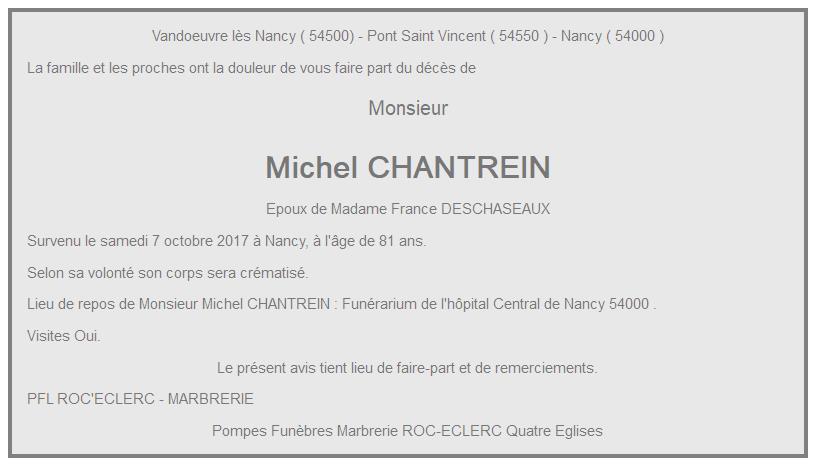 Vandoeuvre lès Nancy ( 54500) - Pont Saint Vincent ( 54550 ) - Nancy ( 54000 )

La famille et les proches ont la douleur de vous faire part du décès de

Monsieur

Michel CHANTREIN

Epoux de Madame France DESCHASEAUX

Survenu le samedi 7 octobre 2017 à Nancy, à l'âge de 81 ans.

Selon sa volonté son corps sera crématisé.

Lieu de repos de Monsieur Michel CHANTREIN : Funérarium de l'hôpital Central de Nancy 54000 .

Visites Oui.

Le présent avis tient lieu de faire-part et de remerciements.

PFL ROC'ECLERC - MARBRERIE

Pompes Funèbres Marbrerie ROC-ECLERC Quatre Eglises